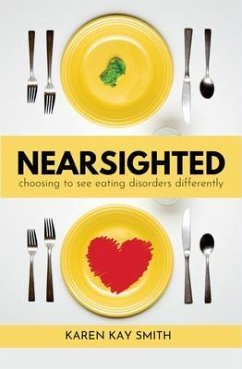 NEARSIGHTED
choosing to see eating disorders differently

KAREN KAY SMITH